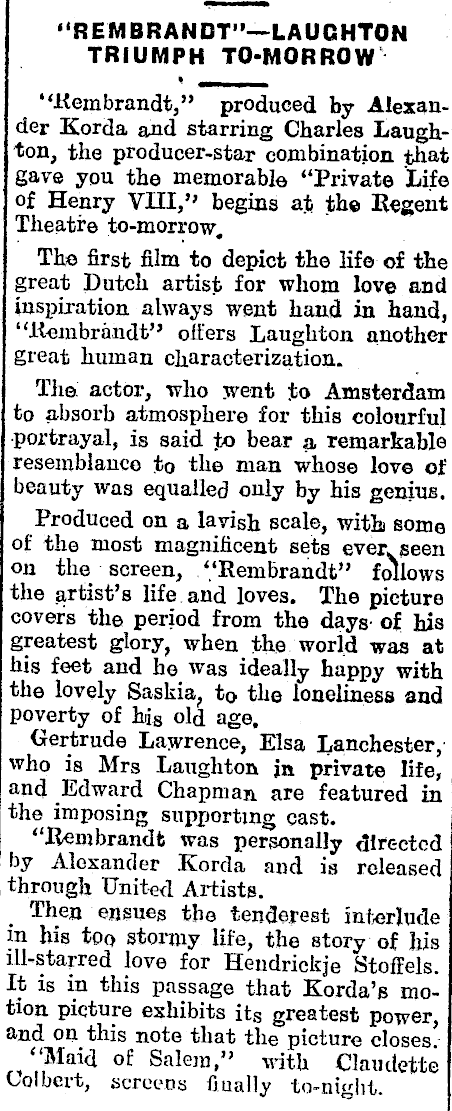 "REMBRANDT"—LAUGHTON TRIUMPH TO-MORROW

"Rembrandt," produced by Alexander Korda and starring Charles Laughton, the producer-star combination that gave you the memorable "Private Life of Henry VIII," begins at the Regent Theatre to-morrow.

The first film to depict the life of the great Dutch artist for whom love and inspiration always went hand in hand, "Rembrandt" offers Laughton another great human characterization.

The actor, who went to Amsterdam to absorb atmosphere for this colourful portrayal, is said to bear a remarkable resemblance to the man whose love of beauty was equalled only by his genius.

Produced on a lavish scale, with some of the most magnificent sets ever seen on the screen, "Rembrandt" follows the artist's life and loves. The picture covers the period from the days of his greatest glory, when the world was at his feet and he was ideally happy with the lovely Saskia, to the loneliness and poverty of his old age.

Gertrude Lawrence, Elsa Lanchester, who is Mrs Laughton in private life, and Edward Chapman are featured in the imposing supporting cast.

"Rembrandt was personally directed by Alexander Korda and is released through United Artists.

Then ensues the tenderest interlude in his too stormy life, the story of his ill-starred love for Hendrickje Stoffels. It is in this passage that Korda's motion picture exhibits its greatest power, and on this note that the picture closes.

"Maid of Salem," with Claudette Colbert, screens finally to-night.